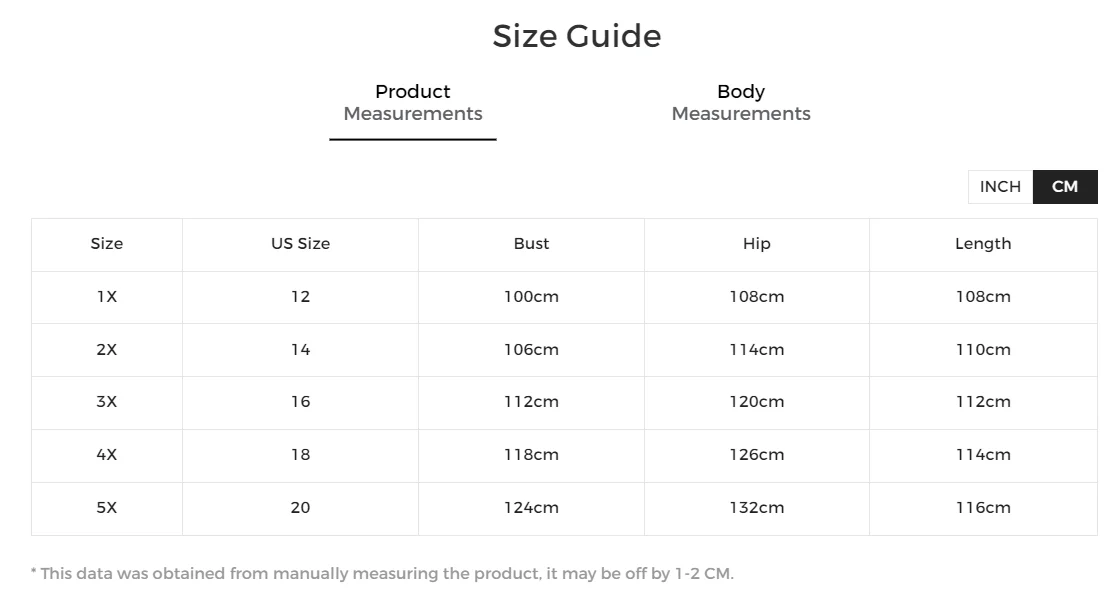 Size Guide

Product Measurements

Body Measurements

INCH CM

| Size | US Size | Bust | Hip | Length |
|---|---|---|---|---|
| 1X | 12 | 100cm | 108cm | 108cm |
| 2X | 14 | 106cm | 114cm | 110cm |
| 3X | 16 | 112cm | 120cm | 112cm |
| 4X | 18 | 118cm | 126cm | 114cm |
| 5X | 20 | 124cm | 132cm | 116cm |

* This data was obtained from manually measuring the product, it may be off by 1-2 CM.